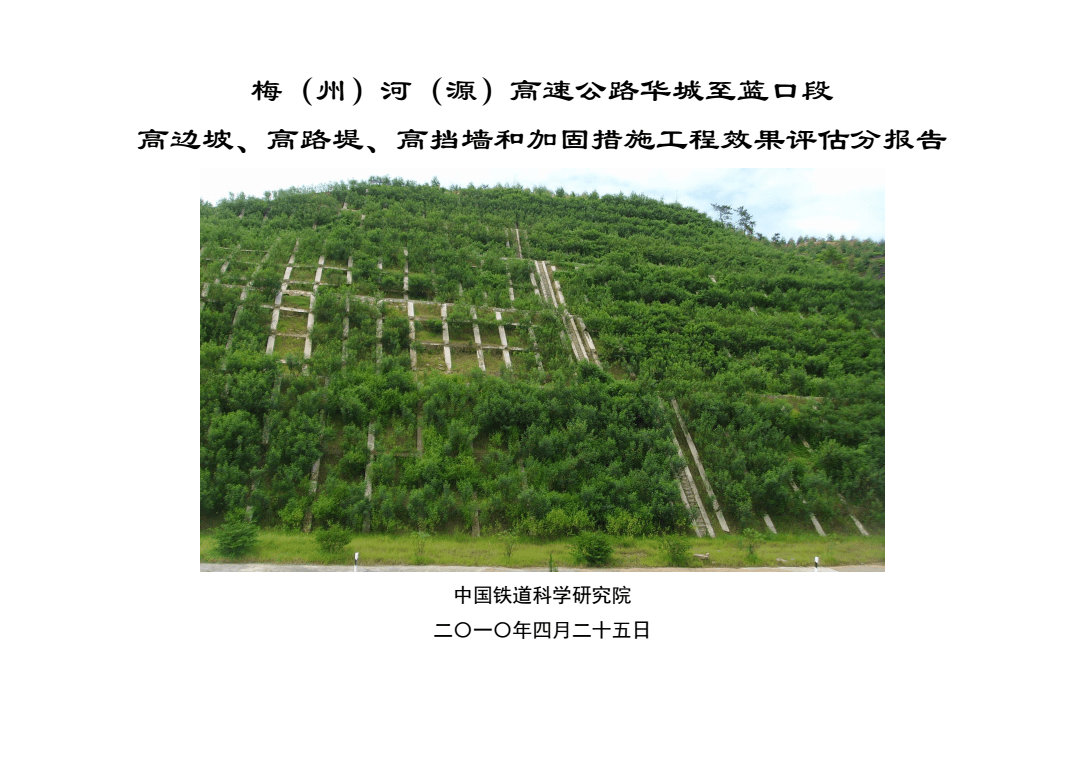 梅（州）河（源）高速公路华城至蓝口段

高边坡、高路堤、高挡墙和加固措施工程效果评估分报告

中国铁道科学研究院

二〇一〇年四月二十五日